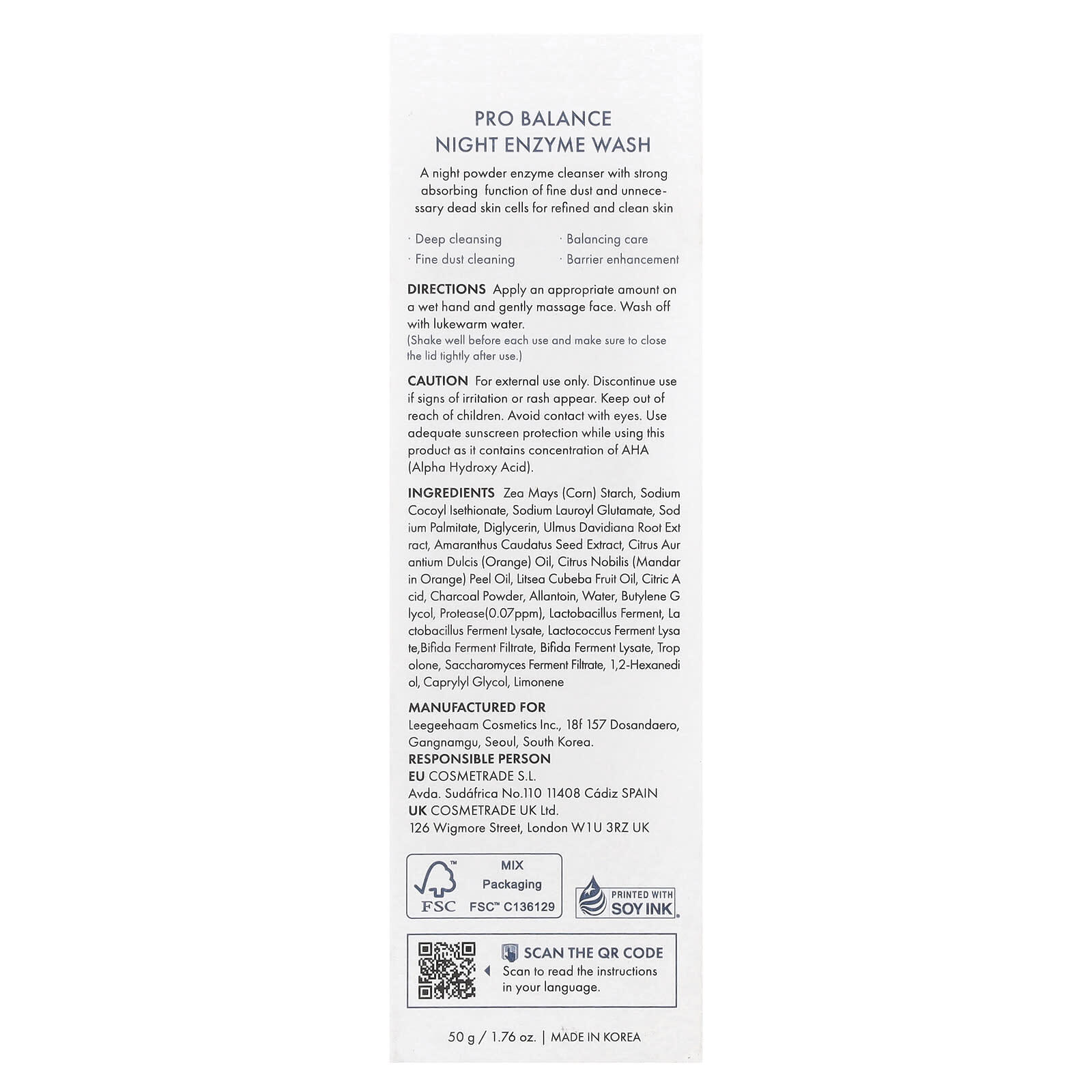 PRO BALANCE
NIGHT ENZYME WASH

A night powder enzyme cleanser with strong absorbing function of fine dust and unnecessary dead skin cells for refined and clean skin

· Deep cleansing
· Fine dust cleaning
· Balancing care
· Barrier enhancement

DIRECTIONS Apply an appropriate amount on a wet hand and gently massage face. Wash off with lukewarm water.
(Shake well before each use and make sure to close the lid tightly after use.)

CAUTION For external use only. Discontinue use if signs of irritation or rash appear. Keep out of reach of children. Avoid contact with eyes. Use adequate sunscreen protection while using this product as it contains concentration of AHA (Alpha Hydroxy Acid).

INGREDIENTS Zea Mays (Corn) Starch, Sodium Cocoyl Isethionate, Sodium Lauroyl Glutamate, Sod ium Palmitate, Diglycerin, Ulmus Davidiana Root Ext ract, Amaranthus Caudatus Seed Extract, Citrus Aur antium Dulcis (Orange) Oil, Citrus Nobilis (Mandar in Orange) Peel Oil, Litsea Cubeba Fruit Oil, Citric A cid, Charcoal Powder, Allantoin, Water, Butylene G lycol, Protease(0.07ppm), Lactobacillus Ferment, La ctobacillus Ferment Lysate, Lactococcus Ferment Lysa te,Bifida Ferment Filtrate, Bifida Ferment Lysate, Trop olone, Saccharomyces Ferment Filtrate, 1,2-Hexanedi ol, Caprylyl Glycol, Limonene

MANUFACTURED FOR
Leegeehaam Cosmetics Inc., 18f 157 Dosandaero, Gangnamgu, Seoul, South Korea.
RESPONSIBLE PERSON
EU COSMETRADE S.L.
Avda. Sudáfrica No.110 11408 Cádiz SPAIN
UK COSMETRADE UK Ltd.
126 Wigmore Street, London W1U 3RZ UK

FSC
MIX
Packaging
FSC™ C136129

PRINTED WITH SOY INK

SCAN THE QR CODE
Scan to read the instructions in your language.

50 g / 1.76 oz. | MADE IN KOREA